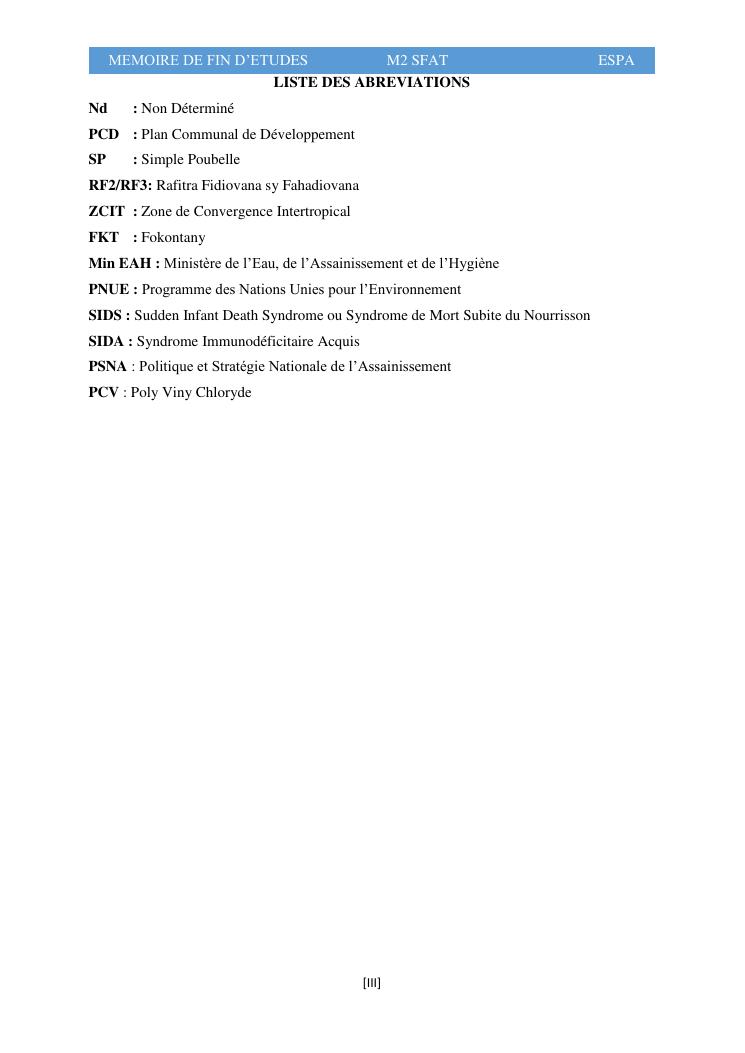 MEMOIRE DE FIN D'ETUDES M2 SFAT ESPA

LISTE DES ABREVIATIONS

Nd : Non Déterminé

PCD : Plan Communal de Développement

SP : Simple Poubelle

RF2/RF3: Rafitra Fidiovana sy Fahadiovana

ZCIT : Zone de Convergence Intertropical

FKT : Fokontany

Min EAH : Ministère de l'Eau, de l'Assainissement et de l'Hygiène

PNUE : Programme des Nations Unies pour l'Environnement

SIDS : Sudden Infant Death Syndrome ou Syndrome de Mort Subite du Nourrisson

SIDA : Syndrome Immunodéficitaire Acquis

PSNA : Politique et Stratégie Nationale de l'Assainissement

PCV : Poly Viny Chloryde

[III]